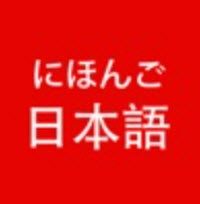 にほんご
日本語